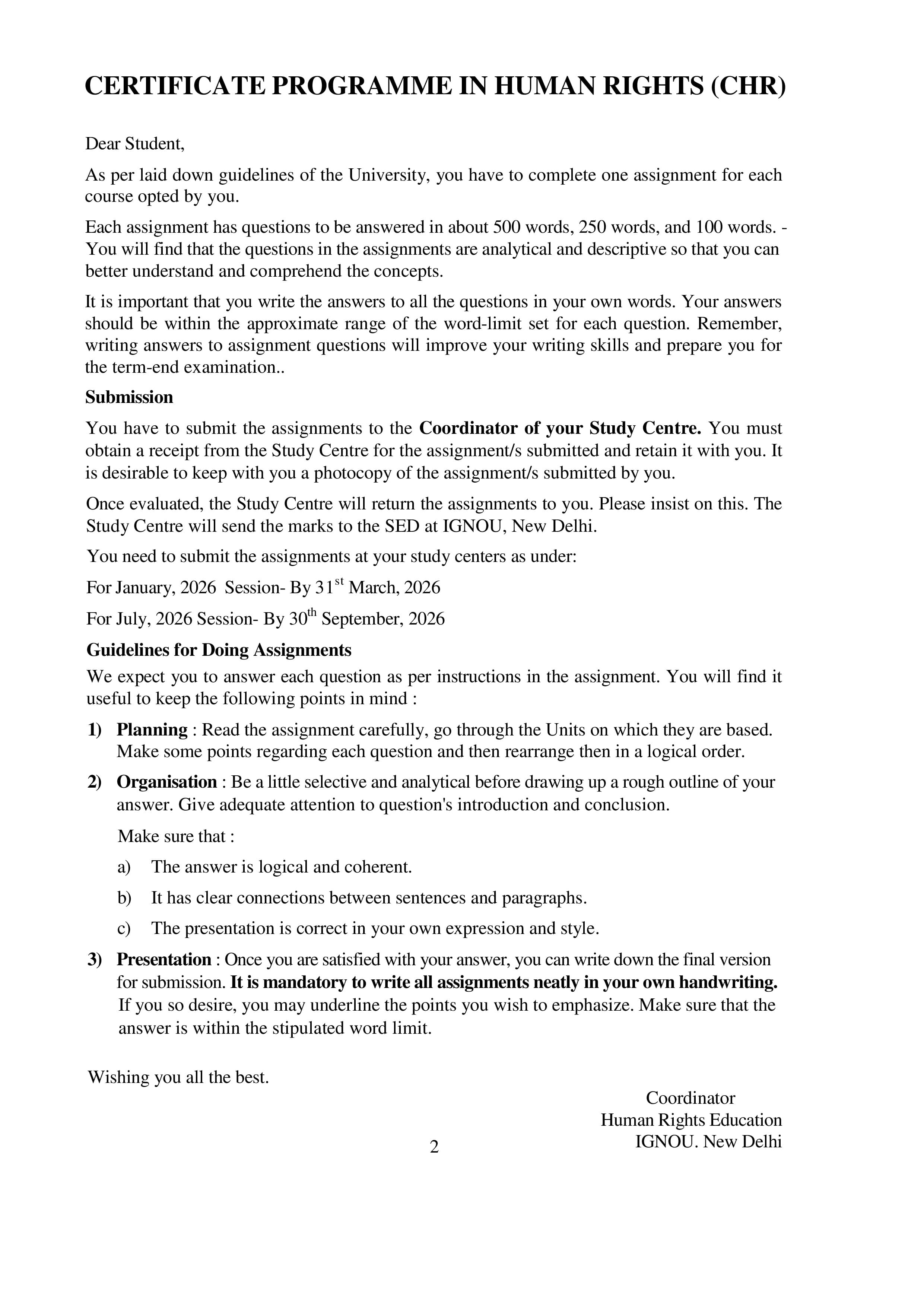 CERTIFICATE PROGRAMME IN HUMAN RIGHTS (CHR)

Dear Student,

As per laid down guidelines of the University, you have to complete one assignment for each course opted by you.

Each assignment has questions to be answered in about 500 words, 250 words, and 100 words. - You will find that the questions in the assignments are analytical and descriptive so that you can better understand and comprehend the concepts.

It is important that you write the answers to all the questions in your own words. Your answers should be within the approximate range of the word-limit set for each question. Remember, writing answers to assignment questions will improve your writing skills and prepare you for the term-end examination..

Submission

You have to submit the assignments to the Coordinator of your Study Centre. You must obtain a receipt from the Study Centre for the assignment/s submitted and retain it with you. It is desirable to keep with you a photocopy of the assignment/s submitted by you.

Once evaluated, the Study Centre will return the assignments to you. Please insist on this. The Study Centre will send the marks to the SED at IGNOU, New Delhi.

You need to submit the assignments at your study centers as under:

For January, 2026 Session- By 31$^{st}$ March, 2026

For July, 2026 Session- By 30$^{th}$ September, 2026

Guidelines for Doing Assignments

We expect you to answer each question as per instructions in the assignment. You will find it useful to keep the following points in mind :

1) Planning : Read the assignment carefully, go through the Units on which they are based. Make some points regarding each question and then rearrange then in a logical order.

2) Organisation : Be a little selective and analytical before drawing up a rough outline of your answer. Give adequate attention to question's introduction and conclusion.

Make sure that :

a) The answer is logical and coherent.

b) It has clear connections between sentences and paragraphs.

c) The presentation is correct in your own expression and style.

3) Presentation : Once you are satisfied with your answer, you can write down the final version for submission. It is mandatory to write all assignments neatly in your own handwriting. If you so desire, you may underline the points you wish to emphasize. Make sure that the answer is within the stipulated word limit.

Wishing you all the best.

Coordinator
Human Rights Education
IGNOU. New Delhi

2